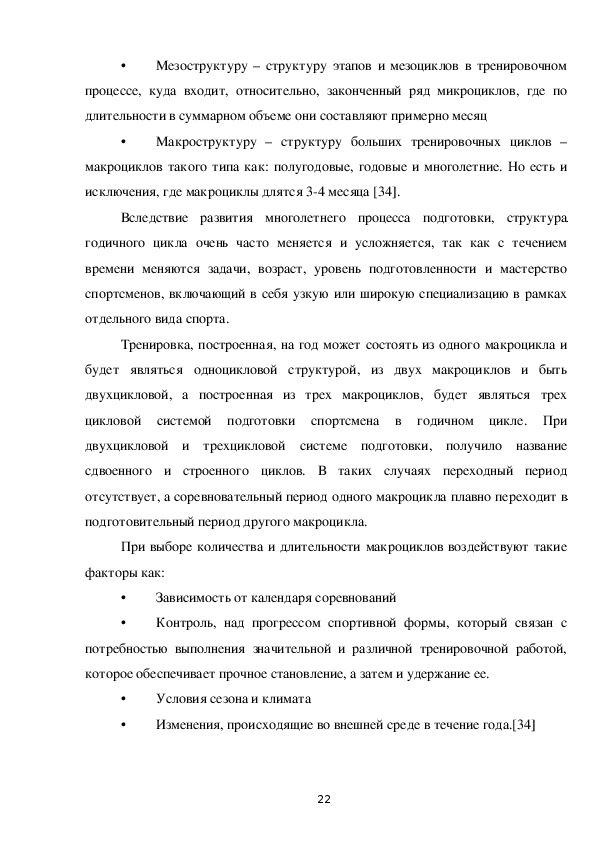 •	Мезоструктуру – структуру этапов и мезоциклов в тренировочном процессе, куда входит, относительно, законченный ряд микроциклов, где по длительности в суммарном объеме они составляют примерно месяц

•	Макроструктуру – структуру больших тренировочных циклов – макроциклов такого типа как: полугодовые, годовые и многолетние. Но есть и исключения, где макроциклы длятся 3-4 месяца [34].

Вследствие развития многолетнего процесса подготовки, структура годичного цикла очень часто меняется и усложняется, так как с течением времени меняются задачи, возраст, уровень подготовленности и мастерство спортсменов, включающий в себя узкую или широкую специализацию в рамках отдельного вида спорта.

Тренировка, построенная, на год может состоять из одного макроцикла и будет являться одноцикловой структурой, из двух макроциклов и быть двухцикловой, а построенная из трех макроциклов, будет являться трех цикловой системой подготовки спортсмена в годичном цикле. При двухцикловой и трехцикловой системе подготовки, получило название сдвоенного и строенного циклов. В таких случаях переходный период отсутствует, а соревновательный период одного макроцикла плавно переходит в подготовительный период другого макроцикла.

При выборе количества и длительности макроциклов воздействуют такие факторы как:

•	Зависимость от календаря соревнований

•	Контроль, над прогрессом спортивной формы, который связан с потребностью выполнения значительной и различной тренировочной работой, которое обеспечивает прочное становление, а затем и удержание ее.

•	Условия сезона и климата

•	Изменения, происходящие во внешней среде в течение года.[34]

22